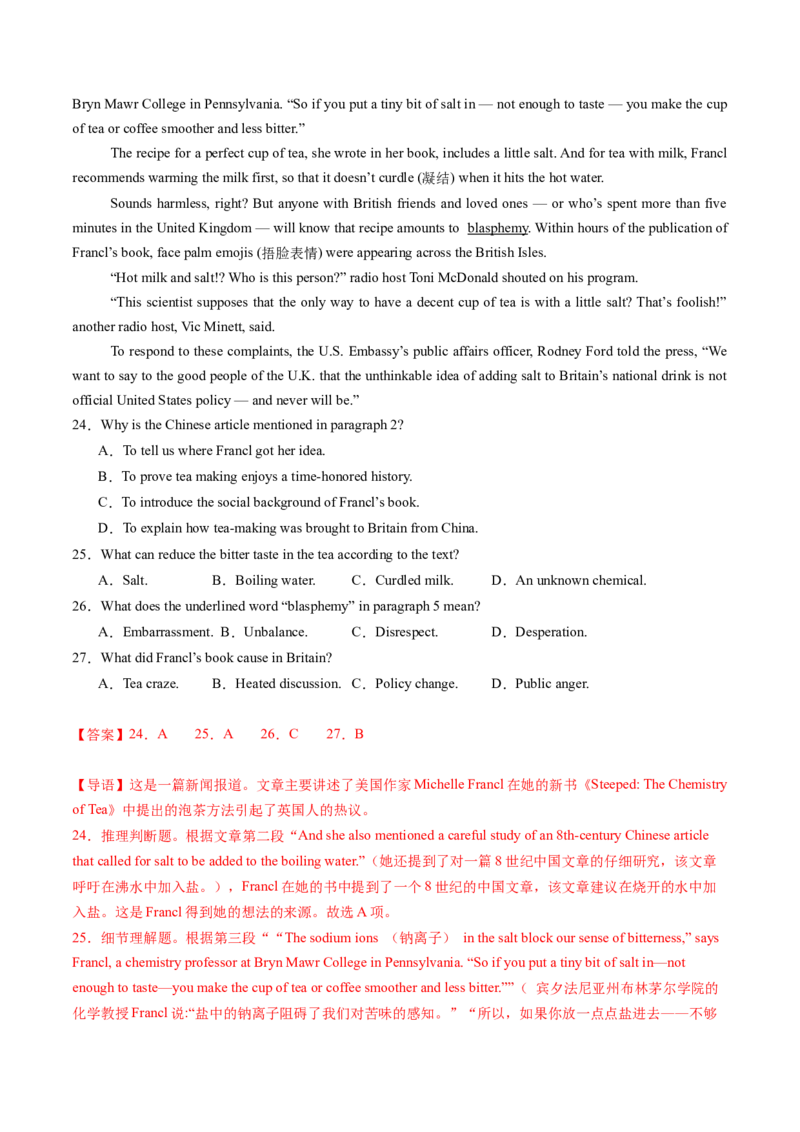 Bryn Mawr College in Pennsylvania. “So if you put a tiny bit of salt in — not enough to taste — you make the cup of tea or coffee smoother and less bitter.”

The recipe for a perfect cup of tea, she wrote in her book, includes a little salt. And for tea with milk, Francl recommends warming the milk first, so that it doesn’t curdle (凝结) when it hits the hot water.

Sounds harmless, right? But anyone with British friends and loved ones — or who’s spent more than five minutes in the United Kingdom — will know that recipe amounts to blasphemy. Within hours of the publication of Francl’s book, face palm emojis (捂脸表情) were appearing across the British Isles.

“Hot milk and salt!? Who is this person?” radio host Toni McDonald shouted on his program.

“This scientist supposes that the only way to have a decent cup of tea is with a little salt? That’s foolish!” another radio host, Vic Minett, said.

To respond to these complaints, the U.S. Embassy’s public affairs officer, Rodney Ford told the press, “We want to say to the good people of the U.K. that the unthinkable idea of adding salt to Britain’s national drink is not official United States policy — and never will be.”

24．Why is the Chinese article mentioned in paragraph 2?

A．To tell us where Francl got her idea.

B．To prove tea making enjoys a time-honored history.

C．To introduce the social background of Francl’s book.

D．To explain how tea-making was brought to Britain from China.

25．What can reduce the bitter taste in the tea according to the text?

A．Salt. B．Boiling water. C．Curdled milk. D．An unknown chemical.

26．What does the underlined word “blasphemy” in paragraph 5 mean?

A．Embarrassment. B．Unbalance. C．Disrespect. D．Desperation.

27．What did Francl’s book cause in Britain?

A．Tea craze. B．Heated discussion. C．Policy change. D．Public anger.

【答案】24．A 25．A 26．C 27．B

【导语】这是一篇新闻报道。文章主要讲述了美国作家 Michelle Francl 在她的新书《Steeped: The Chemistry of Tea》中提出的泡茶方法引起了英国人的热议。

24．推理判断题。根据文章第二段“And she also mentioned a careful study of an 8th-century Chinese article that called for salt to be added to the boiling water.”（她还提到了对一篇 8 世纪中国文章的仔细研究，该文章呼吁在沸水中加入盐。），Francl 在她的书中提到了一个 8 世纪的中国文章，该文章建议在烧开的水中加入盐。这是 Francl 得到她的想法的来源。故选 A 项。

25．细节理解题。根据第三段““The sodium ions （钠离子） in the salt block our sense of bitterness,” says Francl, a chemistry professor at Bryn Mawr College in Pennsylvania. “So if you put a tiny bit of salt in—not enough to taste—you make the cup of tea or coffee smoother and less bitter.””（ 宾夕法尼亚州布林茅尔学院的化学教授 Francl 说:“盐中的钠离子阻碍了我们对苦味的感知。”“所以，如果你放一点点盐进去——不够